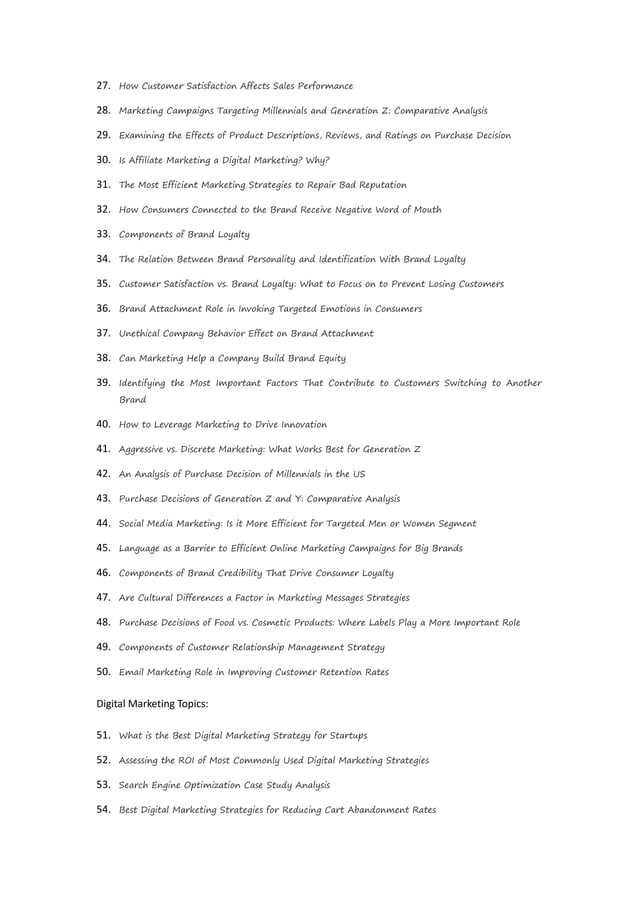 27. How Customer Satisfaction Affects Sales Performance

28. Marketing Campaigns Targeting Millennials and Generation Z: Comparative Analysis

29. Examining the Effects of Product Descriptions, Reviews, and Ratings on Purchase Decision

30. Is Affiliate Marketing a Digital Marketing? Why?

31. The Most Efficient Marketing Strategies to Repair Bad Reputation

32. How Consumers Connected to the Brand Receive Negative Word of Mouth

33. Components of Brand Loyalty

34. The Relation Between Brand Personality and Identification With Brand Loyalty

35. Customer Satisfaction vs. Brand Loyalty: What to Focus on to Prevent Losing Customers

36. Brand Attachment Role in Invoking Targeted Emotions in Consumers

37. Unethical Company Behavior Effect on Brand Attachment

38. Can Marketing Help a Company Build Brand Equity

39. Identifying the Most Important Factors That Contribute to Customers Switching to Another Brand

40. How to Leverage Marketing to Drive Innovation

41. Aggressive vs. Discrete Marketing: What Works Best for Generation Z

42. An Analysis of Purchase Decision of Millennials in the US

43. Purchase Decisions of Generation Z and Y: Comparative Analysis

44. Social Media Marketing: Is it More Efficient for Targeted Men or Women Segment

45. Language as a Barrier to Efficient Online Marketing Campaigns for Big Brands

46. Components of Brand Credibility That Drive Consumer Loyalty

47. Are Cultural Differences a Factor in Marketing Messages Strategies

48. Purchase Decisions of Food vs. Cosmetic Products: Where Labels Play a More Important Role

49. Components of Customer Relationship Management Strategy

50. Email Marketing Role in Improving Customer Retention Rates

Digital Marketing Topics:

51. What is the Best Digital Marketing Strategy for Startups

52. Assessing the ROI of Most Commonly Used Digital Marketing Strategies

53. Search Engine Optimization Case Study Analysis

54. Best Digital Marketing Strategies for Reducing Cart Abandonment Rates